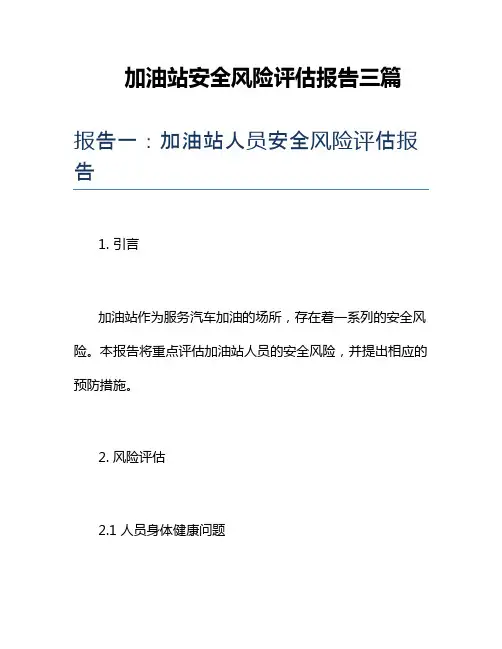 加油站安全风险评估报告三篇

报告一：加油站人员安全风险评估报告

1. 引言

加油站作为服务汽车加油的场所，存在着一系列的安全风险。本报告将重点评估加油站人员的安全风险，并提出相应的预防措施。

2. 风险评估

2.1 人员身体健康问题